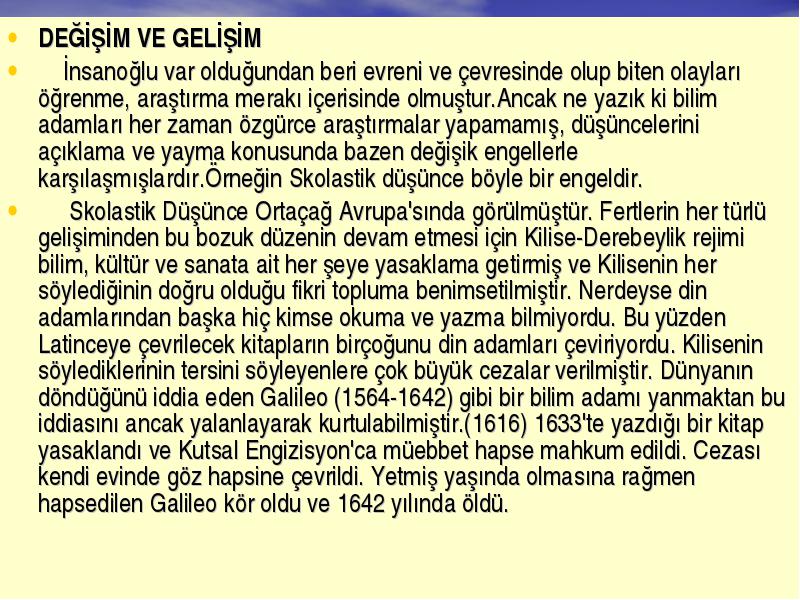 DEĞİŞİM VE GELİŞİM

İnsanoğlu var olduğundan beri evreni ve çevresinde olup biten olayları öğrenme, araştırma merakı içerisinde olmuştur.Ancak ne yazık ki bilim adamları her zaman özgürce araştırmalar yapamamış, düşüncelerini açıklama ve yayma konusunda bazen değişik engellerle karşılaşmışlardır.Örneğin Skolastik düşünce böyle bir engeldir.

Skolastik Düşünce Ortaçağ Avrupa'sında görülmüştür. Fertlerin her türlü gelişiminden bu bozuk düzenin devam etmesi için Kilise-Derebeylik rejimi bilim, kültür ve sanata ait her şeye yasaklama getirmiş ve Kilisenin her söylediğinin doğru olduğu fikri topluma benimsetilmiştir. Nerdeyse din adamlarından başka hiç kimse okuma ve yazma bilmiyordu. Bu yüzden Latinceye çevrilecek kitapların birçoğunu din adamları çeviriyordu. Kilisenin söylediklerinin tersini söyleyenlere çok büyük cezalar verilmiştir. Dünyanın döndüğünü iddia eden Galileo (1564-1642) gibi bir bilim adamı yanmaktan bu iddiasını ancak yalanlayarak kurtulabilmiştir.(1616) 1633'te yazdığı bir kitap yasaklandı ve Kutsal Engizisyon'ca müebbet hapse mahkum edildi. Cezası kendi evinde göz hapsine çevrildi. Yetmiş yaşında olmasına rağmen hapsedilen Galileo kör oldu ve 1642 yılında öldü.